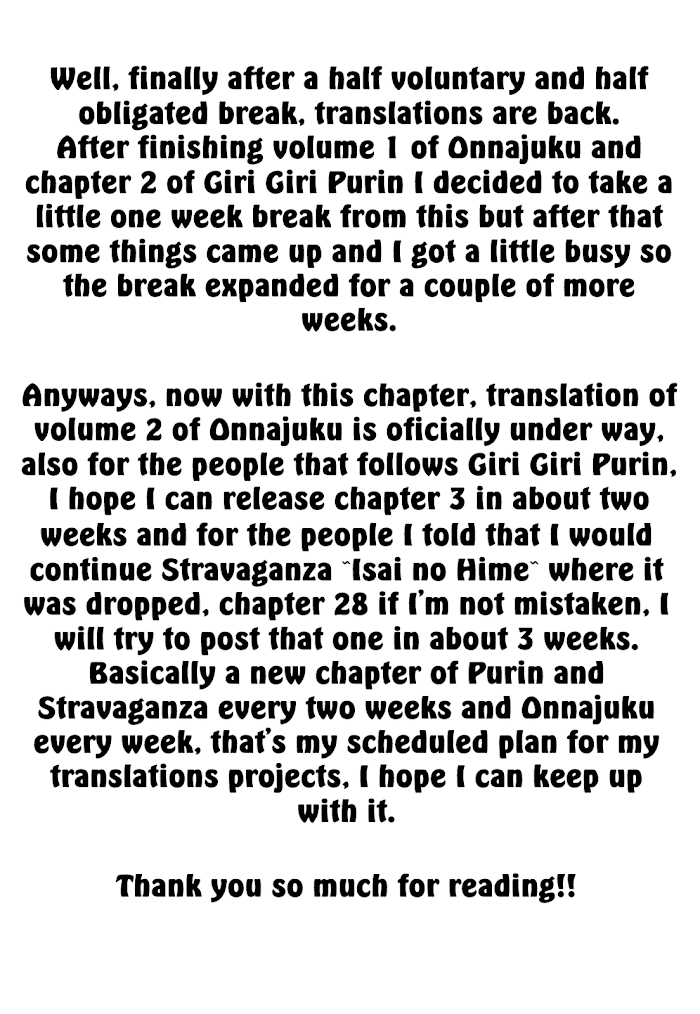 Well, finally after a half voluntary and half obligated break, translations are back. After finishing volume 1 of Onnajuku and chapter 2 of Giri Giri Purin I decided to take a little one week break from this but after that some things came up and I got a little busy so the break expanded for a couple of more weeks.

Anyways, now with this chapter, translation of volume 2 of Onnajuku is oficially under way, also for the people that follows Giri Giri Purin, I hope I can release chapter 3 in about two weeks and for the people I told that I would continue Stravaganza ~Isai no Hime~ where it was dropped, chapter 28 if I'm not mistaken, I will try to post that one in about 3 weeks. Basically a new chapter of Purin and Stravaganza every two weeks and Onnajuku every week, that's my scheduled plan for my translations projects, I hope I can keep up with it.

Thank you so much for reading!!